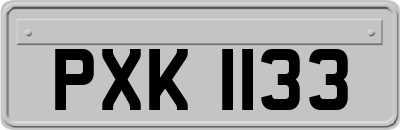 PXK 1133